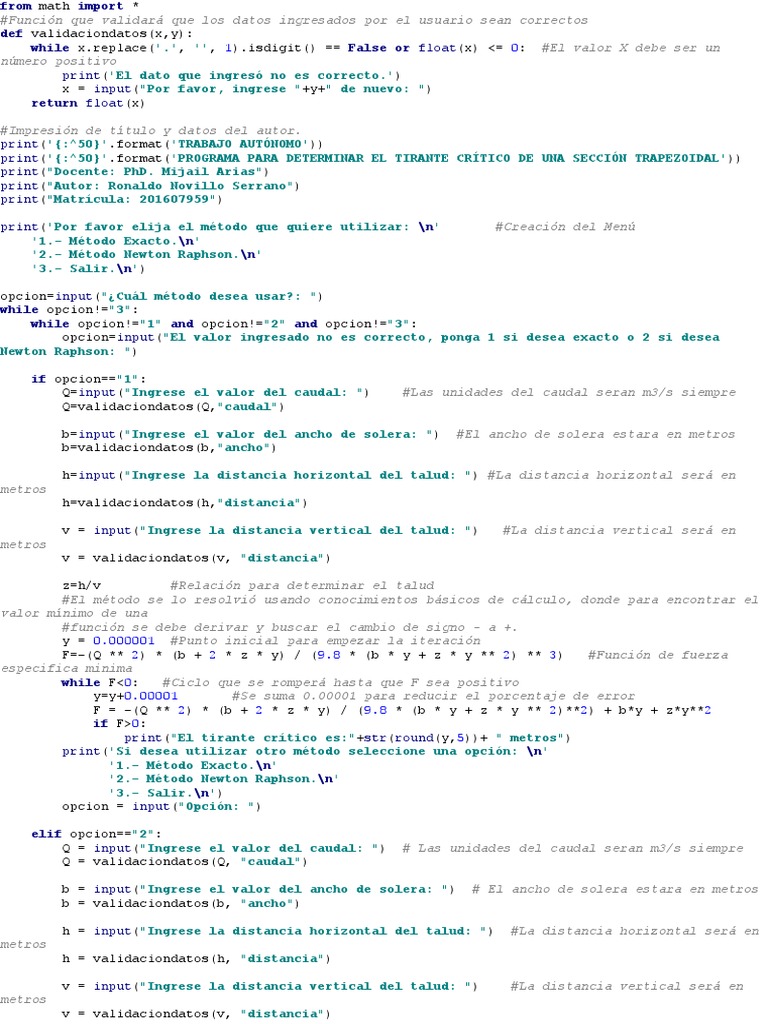 from math import *
#Función que validará que los datos ingresados por el usuario sean correctos
def validaciondatos(x,y):
    while x.replace('.', '', 1).isdigit() == False or float(x) <= 0:  #El valor X debe ser un número positivo
        print('El dato que ingresó no es correcto.')
        x = input("Por favor, ingrese "+y+" de nuevo: ")
    return float(x)

#Impresión de título y datos del autor.
print('{:^50}'.format('TRABAJO AUTÓNOMO'))
print('{:^50}'.format('PROGRAMA PARA DETERMINAR EL TIRANTE CRÍTICO DE UNA SECCIÓN TRAPEZOIDAL'))
print("Docente: PhD. Mijail Arias")
print("Autor: Ronaldo Novillo Serrano")
print("Matrícula: 201607959")

print('Por favor elija el método que quiere utilizar: \n'        #Creación del Menú
    '1.- Método Exacto.\n'
    '2.- Método Newton Raphson.\n'
    '3.- Salir.\n')

opcion=input("¿Cuál método desea usar?: ")
while opcion!="3":
    while opcion!="1" and opcion!="2" and opcion!="3":
        opcion=input("El valor ingresado no es correcto, ponga 1 si desea exacto o 2 si desea Newton Raphson: ")

    if opcion=="1":
        Q=input("Ingrese el valor del caudal: ")    #Las unidades del caudal seran m3/s siempre
        Q=validaciondatos(Q,"caudal")

        b=input("Ingrese el valor del ancho de solera: ")  #El ancho de solera estara en metros
        b=validaciondatos(b,"ancho")

        h=input("Ingrese la distancia horizontal del talud: ") #La distancia horizontal será en metros
        h=validaciondatos(h,"distancia")

        v = input("Ingrese la distancia vertical del talud: ")   #La distancia vertical será en metros
        v = validaciondatos(v, "distancia")

        z=h/v          #Relación para determinar el talud
        #El método se lo resolvió usando conocimientos básicos de cálculo, donde para encontrar el valor mínimo de una
        #función se debe derivar y buscar el cambio de signo - a +.
        y = 0.000001  #Punto inicial para empezar la iteración
        F=-(Q ** 2) * (b + 2 * z * y) / (9.8 * (b * y + z * y ** 2) ** 3)    #Función de fuerza específica mínima
        while F<0:   #Ciclo que se romperá hasta que F sea positivo
            y=y+0.00001       #Se suma 0.00001 para reducir el porcentaje de error
            F = -(Q ** 2) * (b + 2 * z * y) / (9.8 * (b * y + z * y ** 2)**2) + b*y + z*y**2
            if F>0:
                print("El tirante crítico es:"+str(round(y,5))+ " metros")
        print('Si desea utilizar otro método seleccione una opción: \n'
            '1.- Método Exacto.\n'
            '2.- Método Newton Raphson.\n'
            '3.- Salir.\n')
        opcion = input("Opción: ")

    elif opcion=="2":
        Q = input("Ingrese el valor del caudal: ")  # Las unidades del caudal seran m3/s siempre
        Q = validaciondatos(Q, "caudal")

        b = input("Ingrese el valor del ancho de solera: ")  # El ancho de solera estara en metros
        b = validaciondatos(b, "ancho")

        h = input("Ingrese la distancia horizontal del talud: ")  #La distancia horizontal será en metros
        h = validaciondatos(h, "distancia")

        v = input("Ingrese la distancia vertical del talud: ")    #La distancia vertical será en metros
        v = validaciondatos(v, "distancia")